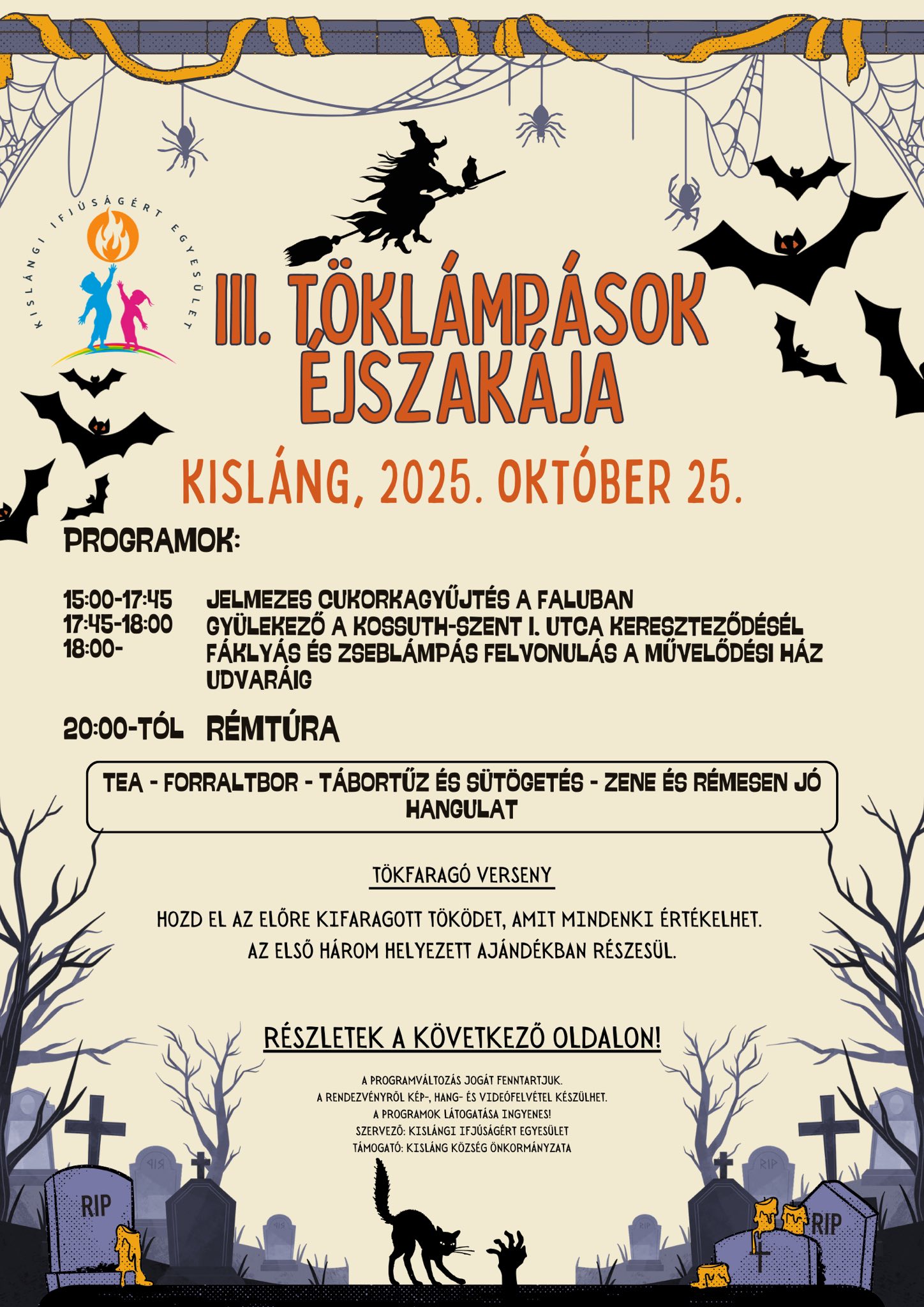 KISLÁNGI IFJÚSÁGÉRT EGYESÜLET

III. TÖKLÁMPÁSOK ÉJSZAKÁJA

KISLÁNG, 2025. OKTÓBER 25.

PROGRAMOK:

15:00-17:45 JELMEZES CUKORKAGYŰJTÉS A FALUBAN
17:45-18:00 GYÜLEKEZŐ A KOSSUTH-SZENT I. UTCA KERESZTEZŐDÉSÉL
18:00- FÁKLYÁS ÉS ZSEBLÁMPÁS FELVONULÁS A MŰVELŐDÉSI HÁZ UDVARÁIG

20:00-TÓL RÉMTÚRA

TEA - FORRALTBOR - TÁBORTŰZ ÉS SÜTÖGETÉS - ZENE ÉS RÉMESEN JÓ HANGULAT

TÖKFARAGÓ VERSENY

HOZD EL AZ ELŐRE KIFARAGOTT TÖKÖDET, AMIT MINDENKI ÉRTÉKELHET.
AZ ELSŐ HÁROM HELYEZETT AJÁNDÉKBAN RÉSZESÜL.

RÉSZLETEK A KÖVETKEZŐ OLDALON!

A PROGRAMVÁLTOZÁS JOGÁT FENNTARTJUK.
A RENDEZVÉNYRŐL KÉP-, HANG- ÉS VIDEÓFELVÉTEL KÉSZÜLHET.
A PROGRAMOK LÁTOGATÁSA INGYENES!
SZERVEZŐ: KISLÁNGI IFJÚSÁGÉRT EGYESÜLET
TÁMOGATÓ: KISLÁNG KÖZSÉG ÖNKORMÁNYZATA

RIP

RIP